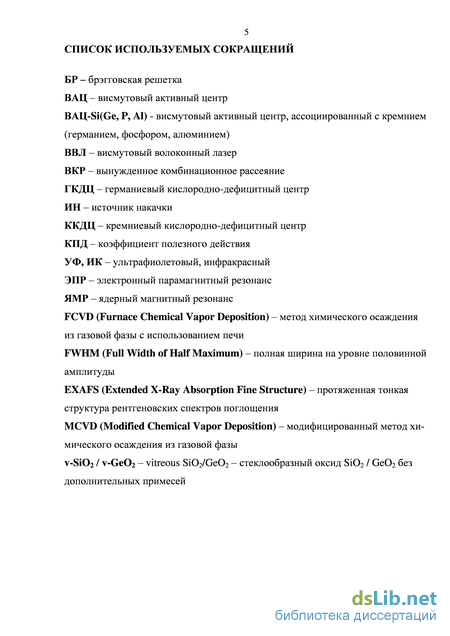 5

СПИСОК ИСПОЛЬЗУЕМЫХ СОКРАЩЕНИЙ

БР – брэгговская решетка

ВАЦ – висмутовый активный центр

ВАЦ-Si(Ge, P, Al) - висмутовый активный центр, ассоциированный с кремнием (германием, фосфором, алюминием)

ВВЛ – висмутовый волоконный лазер

ВКР – вынужденное комбинационное рассеяние

ГКДЦ – германиевый кислородно-дефицитный центр

ИН – источник накачки

ККДЦ – кремниевый кислородно-дефицитный центр

КПД – коэффициент полезного действия

УФ, ИК – ультрафиолетовый, инфракрасный

ЭПР – электронный парамагнитный резонанс

ЯМР – ядерный магнитный резонанс

FCVD (Furnace Chemical Vapor Deposition) – метод химического осаждения из газовой фазы с использованием печи

FWHM (Full Width of Half Maximum) – полная ширина на уровне половинной амплитуды

EXAFS (Extended X-Ray Absorption Fine Structure) – протяженная тонкая структура рентгеновских спектров поглощения

MCVD (Modified Chemical Vapor Deposition) – модифицированный метод химического осаждения из газовой фазы

v-$SiO_2$ / v-$GeO_2$ – vitreous $SiO_2$/$GeO_2$ – стеклообразный оксид $SiO_2$ / $GeO_2$ без дополнительных примесей

dsLib.net
библиотека диссертаций